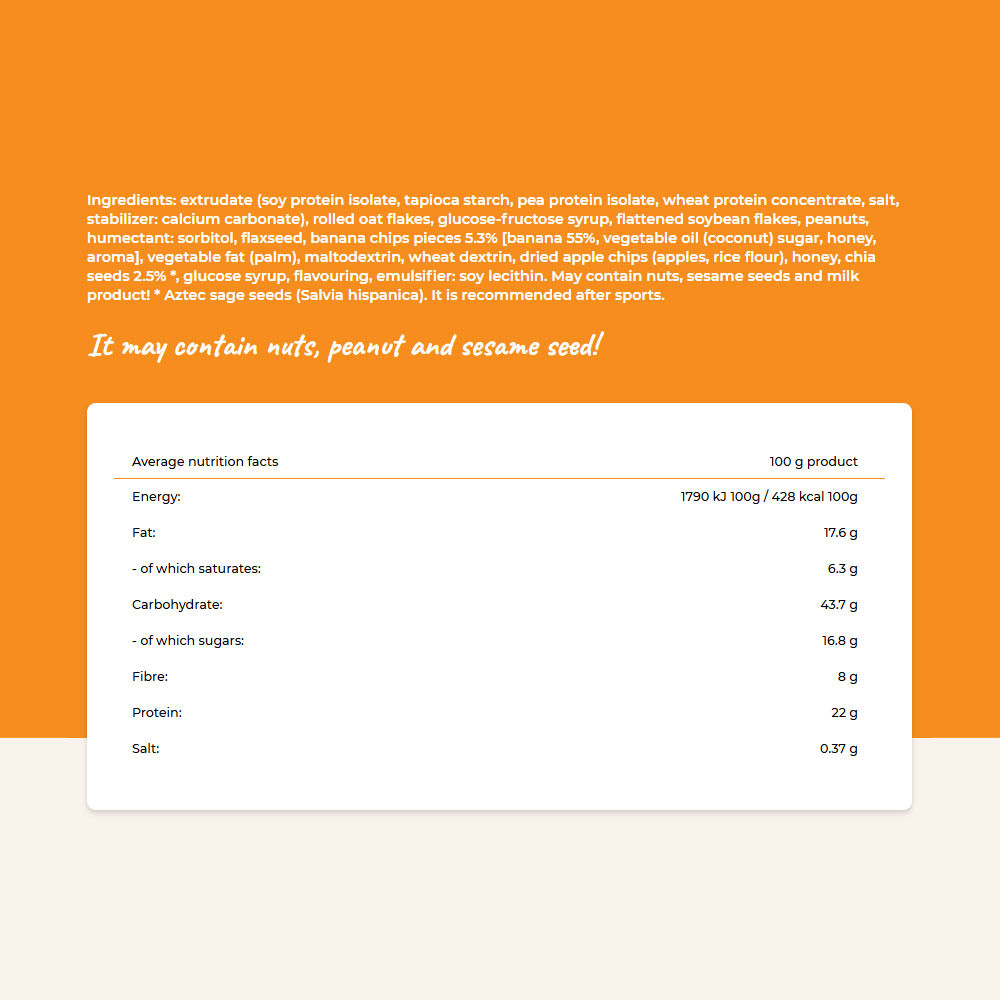 Ingredients: extrudate (soy protein isolate, tapioca starch, pea protein isolate, wheat protein concentrate, salt, stabilizer: calcium carbonate), rolled oat flakes, glucose-fructose syrup, flattened soybean flakes, peanuts, humectant: sorbitol, flaxseed, banana chips pieces 5.3% [banana 55%, vegetable oil (coconut) sugar, honey, aroma], vegetable fat (palm), maltodextrin, wheat dextrin, dried apple chips (apples, rice flour), honey, chia seeds 2.5% *, glucose syrup, flavouring, emulsifier: soy lecithin. May contain nuts, sesame seeds and milk product! * Aztec sage seeds (Salvia hispanica). It is recommended after sports.

It may contain nuts, peanut and sesame seed!

| Average nutrition facts | 100 g product |
|---|---|
| Energy: | 1790 kJ 100g / 428 kcal 100g |
| Fat: | 17.6 g |
| - of which saturates: | 6.3 g |
| Carbohydrate: | 43.7 g |
| - of which sugars: | 16.8 g |
| Fibre: | 8 g |
| Protein: | 22 g |
| Salt: | 0.37 g |